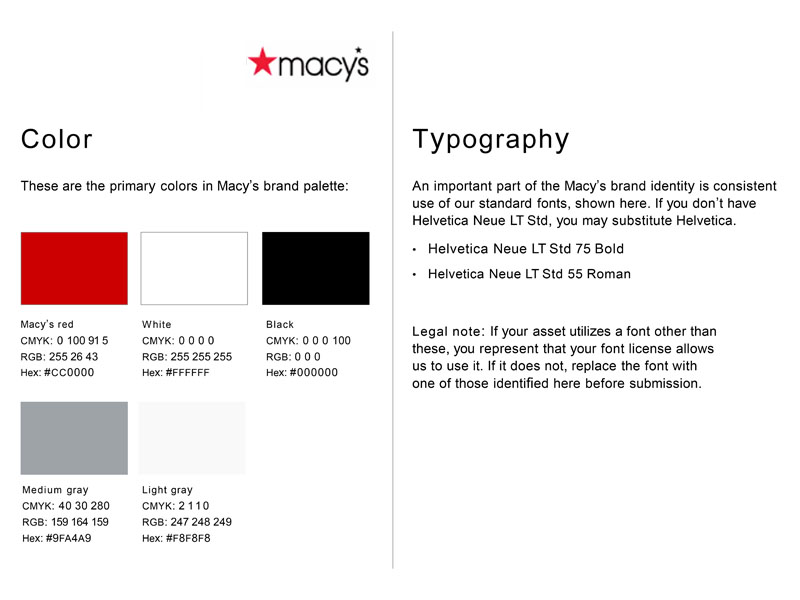 macy's

Color

These are the primary colors in Macy's brand palette:

Macy's red
CMYK: 0 100 91 5
RGB: 255 26 43
Hex: #CC0000

White
CMYK: 0 0 0 0
RGB: 255 255 255
Hex: #FFFFFF

Black
CMYK: 0 0 0 100
RGB: 0 0 0
Hex: #000000

Medium gray
CMYK: 40 30 280
RGB: 159 164 159
Hex: #9FA4A9

Light gray
CMYK: 2 1 1 0
RGB: 247 248 249
Hex: #F8F8F8

Typography

An important part of the Macy's brand identity is consistent use of our standard fonts, shown here. If you don't have Helvetica Neue LT Std, you may substitute Helvetica.

• Helvetica Neue LT Std 75 Bold
• Helvetica Neue LT Std 55 Roman

Legal note: If your asset utilizes a font other than these, you represent that your font license allows us to use it. If it does not, replace the font with one of those identified here before submission.